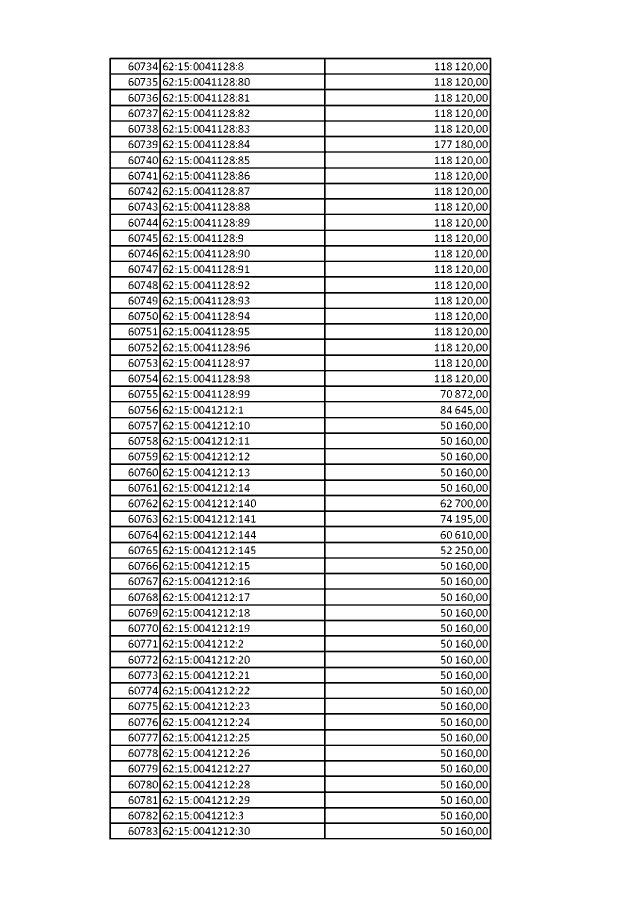 | | | |
|---|---|---|
| 60734 | 62:15:0041128:8 | 118 120,00 |
| 60735 | 62:15:0041128:80 | 118 120,00 |
| 60736 | 62:15:0041128:81 | 118 120,00 |
| 60737 | 62:15:0041128:82 | 118 120,00 |
| 60738 | 62:15:0041128:83 | 118 120,00 |
| 60739 | 62:15:0041128:84 | 177 180,00 |
| 60740 | 62:15:0041128:85 | 118 120,00 |
| 60741 | 62:15:0041128:86 | 118 120,00 |
| 60742 | 62:15:0041128:87 | 118 120,00 |
| 60743 | 62:15:0041128:88 | 118 120,00 |
| 60744 | 62:15:0041128:89 | 118 120,00 |
| 60745 | 62:15:0041128:9 | 118 120,00 |
| 60746 | 62:15:0041128:90 | 118 120,00 |
| 60747 | 62:15:0041128:91 | 118 120,00 |
| 60748 | 62:15:0041128:92 | 118 120,00 |
| 60749 | 62:15:0041128:93 | 118 120,00 |
| 60750 | 62:15:0041128:94 | 118 120,00 |
| 60751 | 62:15:0041128:95 | 118 120,00 |
| 60752 | 62:15:0041128:96 | 118 120,00 |
| 60753 | 62:15:0041128:97 | 118 120,00 |
| 60754 | 62:15:0041128:98 | 118 120,00 |
| 60755 | 62:15:0041128:99 | 70 872,00 |
| 60756 | 62:15:0041212:1 | 84 645,00 |
| 60757 | 62:15:0041212:10 | 50 160,00 |
| 60758 | 62:15:0041212:11 | 50 160,00 |
| 60759 | 62:15:0041212:12 | 50 160,00 |
| 60760 | 62:15:0041212:13 | 50 160,00 |
| 60761 | 62:15:0041212:14 | 50 160,00 |
| 60762 | 62:15:0041212:140 | 62 700,00 |
| 60763 | 62:15:0041212:141 | 74 195,00 |
| 60764 | 62:15:0041212:144 | 60 610,00 |
| 60765 | 62:15:0041212:145 | 52 250,00 |
| 60766 | 62:15:0041212:15 | 50 160,00 |
| 60767 | 62:15:0041212:16 | 50 160,00 |
| 60768 | 62:15:0041212:17 | 50 160,00 |
| 60769 | 62:15:0041212:18 | 50 160,00 |
| 60770 | 62:15:0041212:19 | 50 160,00 |
| 60771 | 62:15:0041212:2 | 50 160,00 |
| 60772 | 62:15:0041212:20 | 50 160,00 |
| 60773 | 62:15:0041212:21 | 50 160,00 |
| 60774 | 62:15:0041212:22 | 50 160,00 |
| 60775 | 62:15:0041212:23 | 50 160,00 |
| 60776 | 62:15:0041212:24 | 50 160,00 |
| 60777 | 62:15:0041212:25 | 50 160,00 |
| 60778 | 62:15:0041212:26 | 50 160,00 |
| 60779 | 62:15:0041212:27 | 50 160,00 |
| 60780 | 62:15:0041212:28 | 50 160,00 |
| 60781 | 62:15:0041212:29 | 50 160,00 |
| 60782 | 62:15:0041212:3 | 50 160,00 |
| 60783 | 62:15:0041212:30 | 50 160,00 |